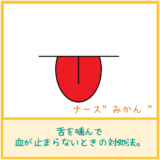 ナース" みかん "

舌を噛んで
血が止まらないときの対処法。